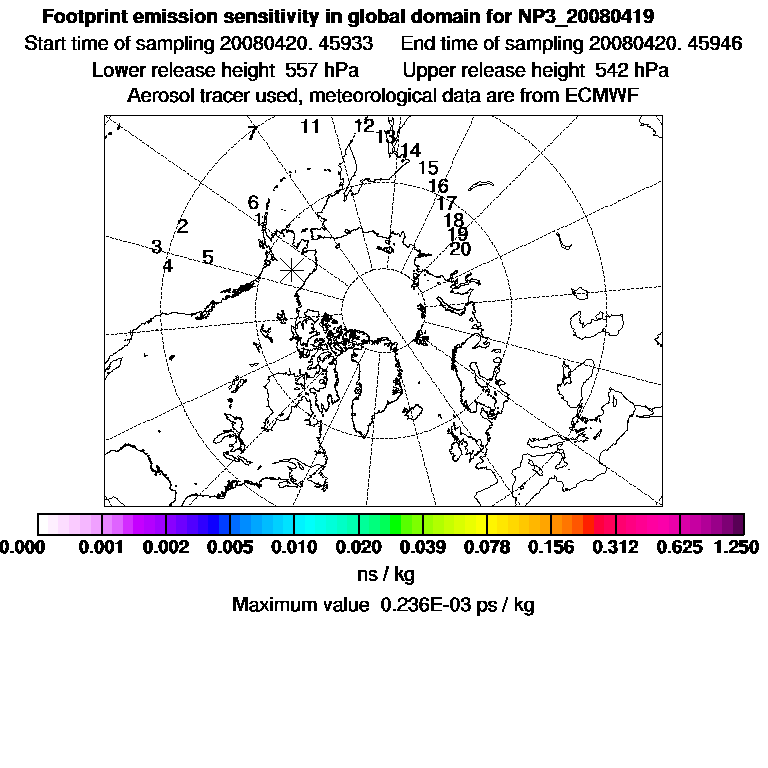 Footprint emission sensitivity in global domain for NP3_20080419
Start time of sampling 20080420. 45933 End time of sampling 20080420. 45946
Lower release height 557 hPa Upper release height 542 hPa
Aerosol tracer used, meteorological data are from ECMWF

7 11 12 13 14 15 16 17 18 19 20 6 1 2 3 4 5

0.000 0.001 0.002 0.005 0.010 0.020 0.039 0.078 0.156 0.312 0.625 1.250
ns / kg
Maximum value 0.236E-03 ps / kg